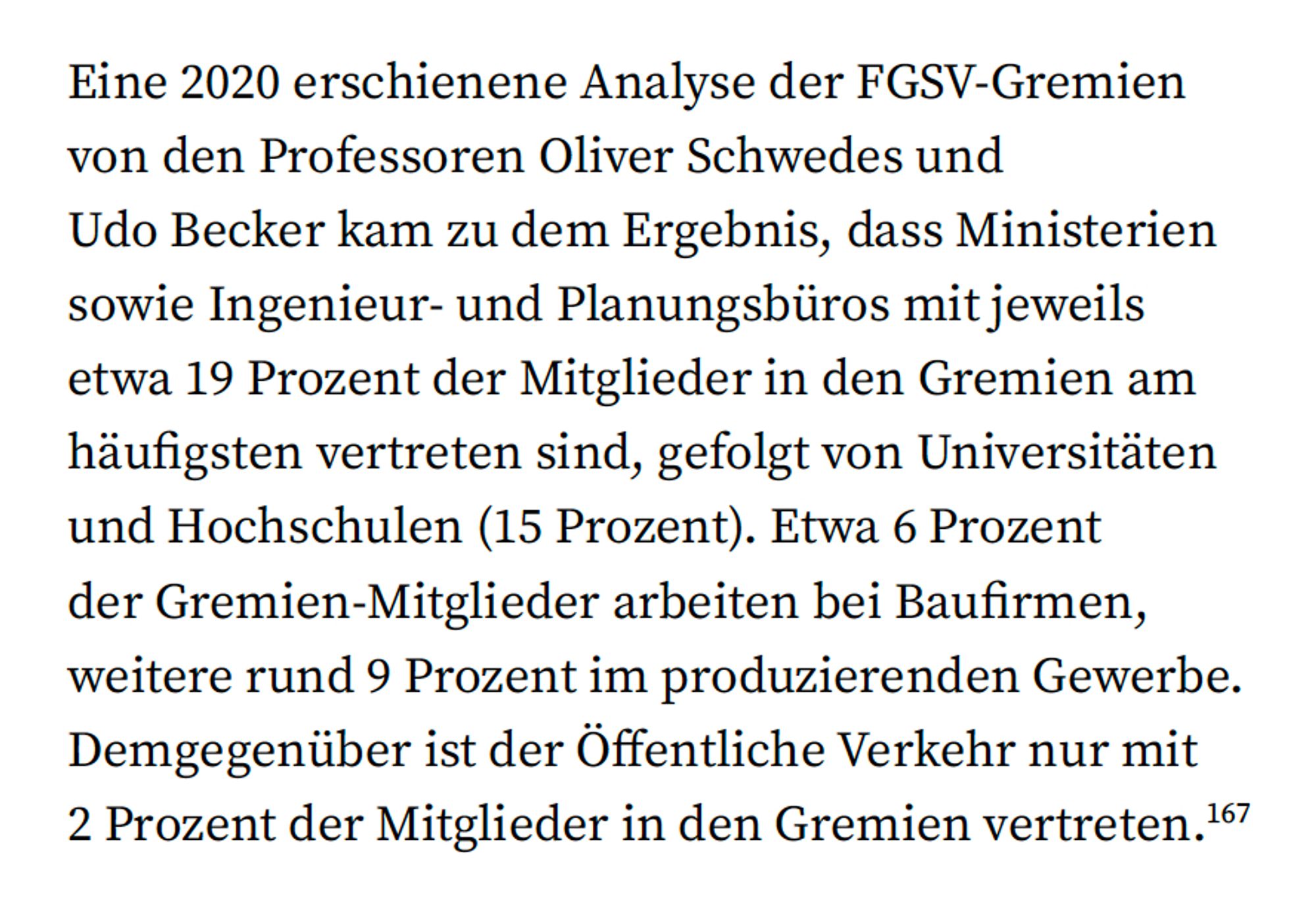 Eine 2020 erschienene Analyse der FGSV-Gremien von den Professoren Oliver Schwedes und Udo Becker kam zu dem Ergebnis, dass Ministerien sowie Ingenieur- und Planungsbüros mit jeweils etwa 19 Prozent der Mitglieder in den Gremien am häufigsten vertreten sind, gefolgt von Universitäten und Hochschulen (15 Prozent). Etwa 6 Prozent der Gremien-Mitglieder arbeiten bei Baufirmen, weitere rund 9 Prozent im produzierenden Gewerbe. Demgegenüber ist der Öffentliche Verkehr nur mit 2 Prozent der Mitglieder in den Gremien vertreten.$^{167}$